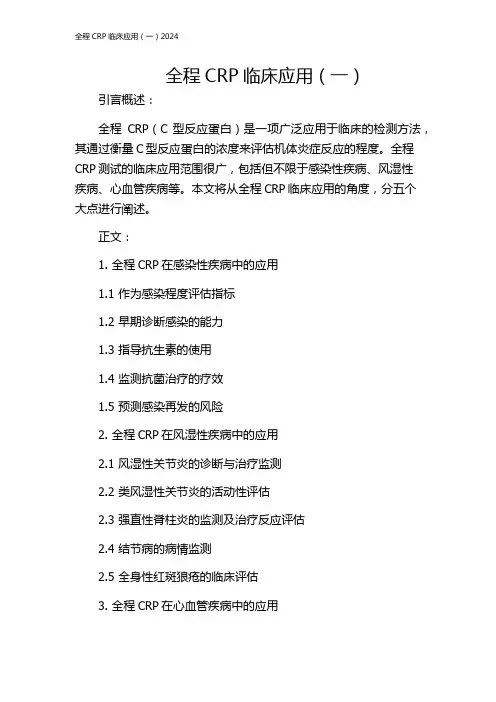 全程 CRP 临床应用（一）2024

全程 CRP 临床应用（一）

引言概述：

全程 CRP（C 型反应蛋白）是一项广泛应用于临床的检测方法，其通过衡量 C 型反应蛋白的浓度来评估机体炎症反应的程度。全程 CRP 测试的临床应用范围很广，包括但不限于感染性疾病、风湿性疾病、心血管疾病等。本文将从全程 CRP 临床应用的角度，分五个大点进行阐述。

正文：

1. 全程 CRP 在感染性疾病中的应用

1.1 作为感染程度评估指标

1.2 早期诊断感染的能力

1.3 指导抗生素的使用

1.4 监测抗菌治疗的疗效

1.5 预测感染再发的风险

2. 全程 CRP 在风湿性疾病中的应用

2.1 风湿性关节炎的诊断与治疗监测

2.2 类风湿性关节炎的活动性评估

2.3 强直性脊柱炎的监测及治疗反应评估

2.4 结节病的病情监测

2.5 全身性红斑狼疮的临床评估

3. 全程 CRP 在心血管疾病中的应用